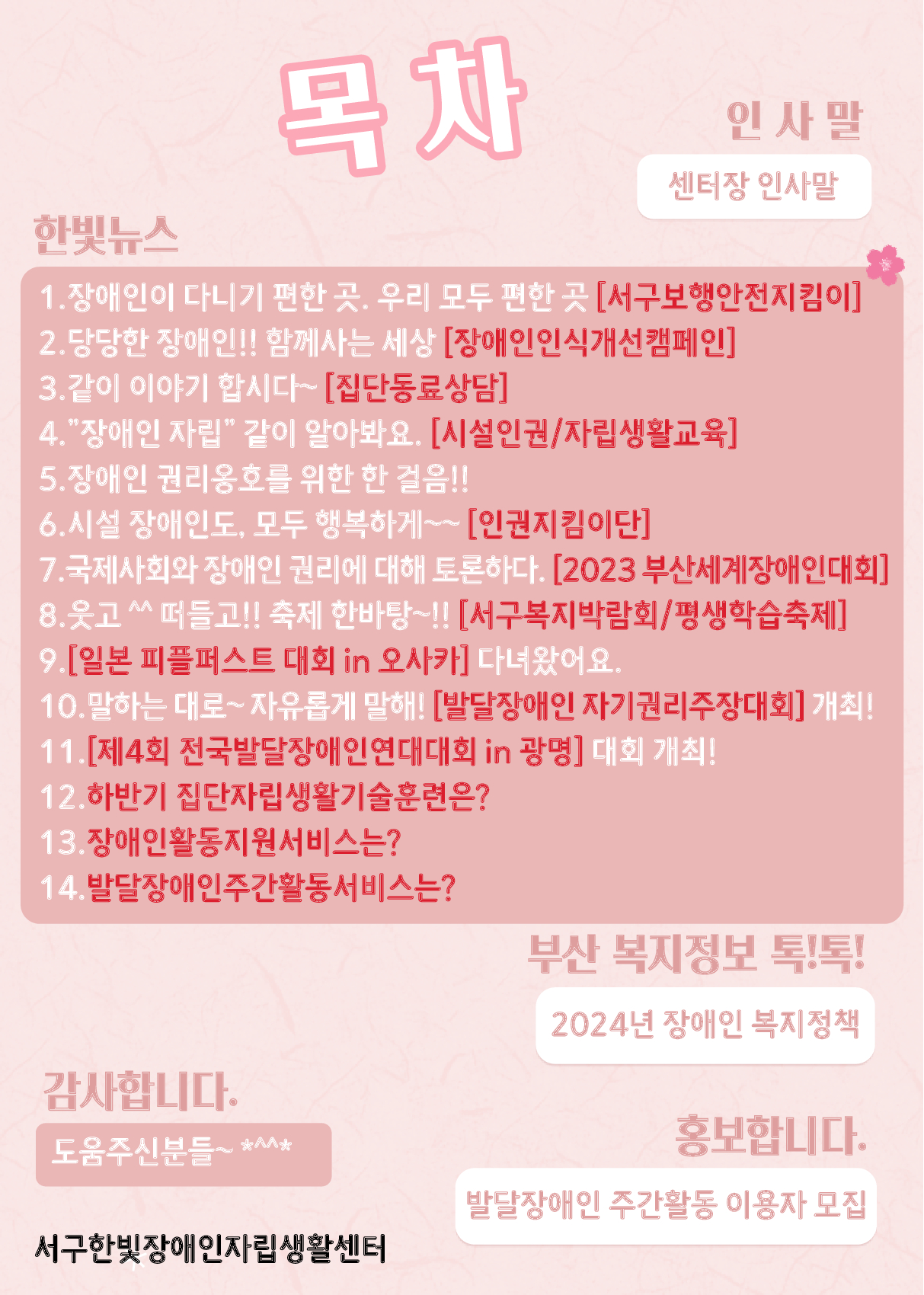 목 차

인 사 말

센터장 인사말

한빛뉴스

1.장애인이 다니기 편한 곳. 우리 모두 편한 곳 [서구보행안전지킴이]
2.당당한 장애인!! 함께사는 세상 [장애인인식개선캠페인]
3.같이 이야기 합시다~ [집단동료상담]
4."장애인 자립" 같이 알아봐요. [시설인권/자립생활교육]
5.장애인 권리옹호를 위한 한 걸음!!
6.시설 장애인도, 모두 행복하게~~ [인권지킴이단]
7.국제사회와 장애인 권리에 대해 토론하다. [2023 부산세계장애인대회]
8.웃고 ^^ 떠들고!! 축제 한바탕~!! [서구복지박람회/평생학습축제]
9.[일본 피플퍼스트 대회 in 오사카] 다녀왔어요.
10.말하는 대로~ 자유롭게 말해! [발달장애인 자기권리주장대회] 개최!
11.[제4회 전국발달장애인연대대회 in 광명] 대회 개최!
12.하반기 집단자립생활기술훈련은?
13.장애인활동지원서비스는?
14.발달장애인주간활동서비스는?

부산 복지정보 톡!톡!

2024년 장애인 복지정책

감사합니다.

도움주신분들~ *^^*

홍보합니다.

발달장애인 주간활동 이용자 모집

서구한빛장애인자립생활센터